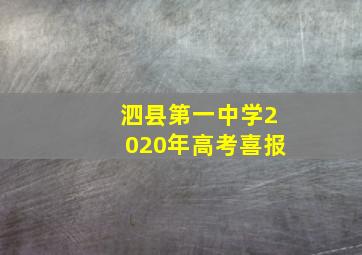 泗县第一中学2020年高考喜报